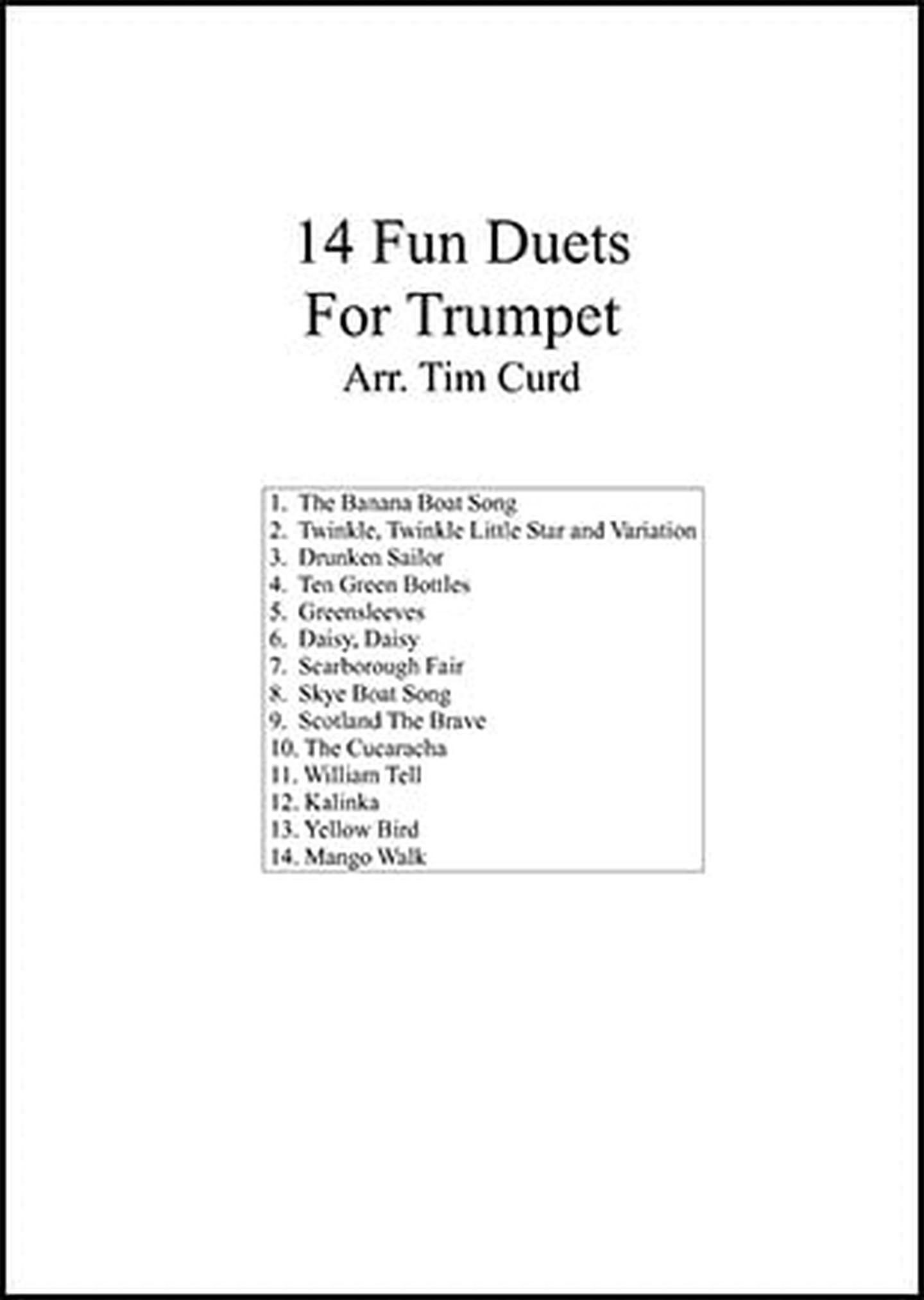 14 Fun Duets
For Trumpet
Arr. Tim Curd

1. The Banana Boat Song
2. Twinkle, Twinkle Little Star and Variation
3. Drunken Sailor
4. Ten Green Bottles
5. Greensleeves
6. Daisy, Daisy
7. Scarborough Fair
8. Skye Boat Song
9. Scotland The Brave
10. The Cucaracha
11. William Tell
12. Kalinka
13. Yellow Bird
14. Mango Walk